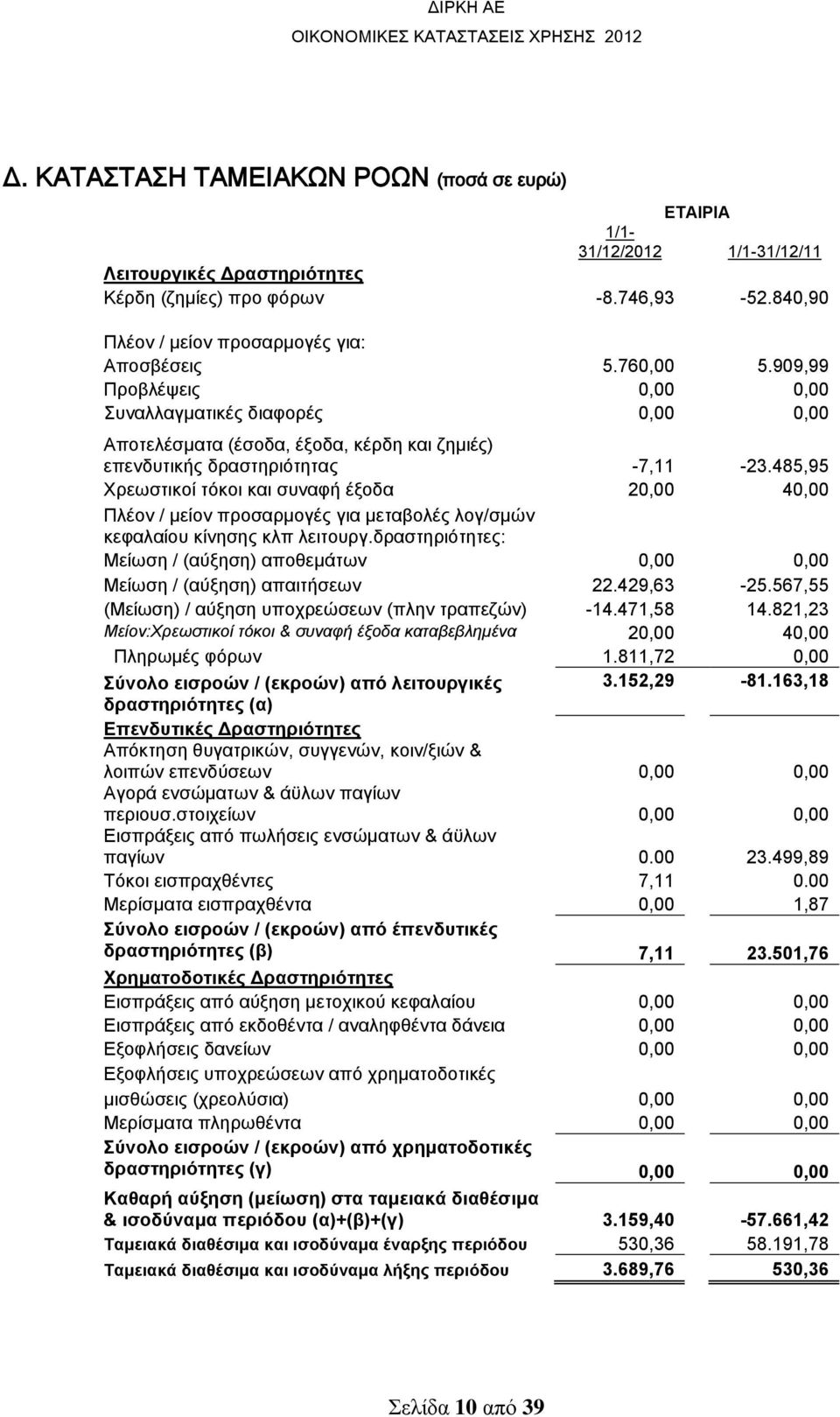 ΔΙΡΚΗ ΑΕ
ΟΙΚΟΝΟΜΙΚΕΣ ΚΑΤΑΣΤΑΣΕΙΣ ΧΡΗΣΗΣ 2012

Δ. ΚΑΤΑΣΤΑΣΗ ΤΑΜΕΙΑΚΩΝ ΡΟΩΝ (ποσά σε ευρώ)

| | ΕΤΑΙΡΙΑ | |
|---|---|---|
| | 1/1-31/12/2012 | 1/1-31/12/11 |
| Λειτουργικές Δραστηριότητες | | |
| Κέρδη (ζημίες) προ φόρων | -8.746,93 | -52.840,90 |
| Πλέον / μείον προσαρμογές για: | | |
| Αποσβέσεις | 5.760,00 | 5.909,99 |
| Προβλέψεις | 0,00 | 0,00 |
| Συναλλαγματικές διαφορές | 0,00 | 0,00 |
| Αποτελέσματα (έσοδα, έξοδα, κέρδη και ζημιές) επενδυτικής δραστηριότητας | -7,11 | -23.485,95 |
| Χρεωστικοί τόκοι και συναφή έξοδα | 20,00 | 40,00 |
| Πλέον / μείον προσαρμογές για μεταβολές λογ/σμών κεφαλαίου κίνησης κλπ λειτουργ.δραστηριότητες: | | |
| Μείωση / (αύξηση) αποθεμάτων | 0,00 | 0,00 |
| Μείωση / (αύξηση) απαιτήσεων | 22.429,63 | -25.567,55 |
| (Μείωση) / αύξηση υποχρεώσεων (πλην τραπεζών) | -14.471,58 | 14.821,23 |
| Μείον:Χρεωστικοί τόκοι & συναφή έξοδα καταβεβλημένα | 20,00 | 40,00 |
| Πληρωμές φόρων | 1.811,72 | 0,00 |
| Σύνολο εισροών / (εκροών) από λειτουργικές δραστηριότητες (α) | 3.152,29 | -81.163,18 |
| Επενδυτικές Δραστηριότητες | | |
| Απόκτηση θυγατρικών, συγγενών, κοιν/ξιών & λοιπών επενδύσεων | 0,00 | 0,00 |
| Αγορά ενσώματων & άϋλων παγίων περιουσ.στοιχείων | 0,00 | 0,00 |
| Εισπράξεις από πωλήσεις ενσώματων & άϋλων παγίων | 0.00 | 23.499,89 |
| Τόκοι εισπραχθέντες | 7,11 | 0.00 |
| Μερίσματα εισπραχθέντα | 0,00 | 1,87 |
| Σύνολο εισροών / (εκροών) από έπενδυτικές δραστηριότητες (β) | 7,11 | 23.501,76 |
| Χρηματοδοτικές Δραστηριότητες | | |
| Εισπράξεις από αύξηση μετοχικού κεφαλαίου | 0,00 | 0,00 |
| Εισπράξεις από εκδοθέντα / αναληφθέντα δάνεια | 0,00 | 0,00 |
| Εξοφλήσεις δανείων | 0,00 | 0,00 |
| Εξοφλήσεις υποχρεώσεων από χρηματοδοτικές μισθώσεις (χρεολύσια) | 0,00 | 0,00 |
| Μερίσματα πληρωθέντα | 0,00 | 0,00 |
| Σύνολο εισροών / (εκροών) από χρηματοδοτικές δραστηριότητες (γ) | 0,00 | 0,00 |
| Καθαρή αύξηση (μείωση) στα ταμειακά διαθέσιμα & ισοδύναμα περιόδου (α)+(β)+(γ) | 3.159,40 | -57.661,42 |
| Ταμειακά διαθέσιμα και ισοδύναμα έναρξης περιόδου | 530,36 | 58.191,78 |
| Ταμειακά διαθέσιμα και ισοδύναμα λήξης περιόδου | 3.689,76 | 530,36 |

Σελίδα 10 από 39